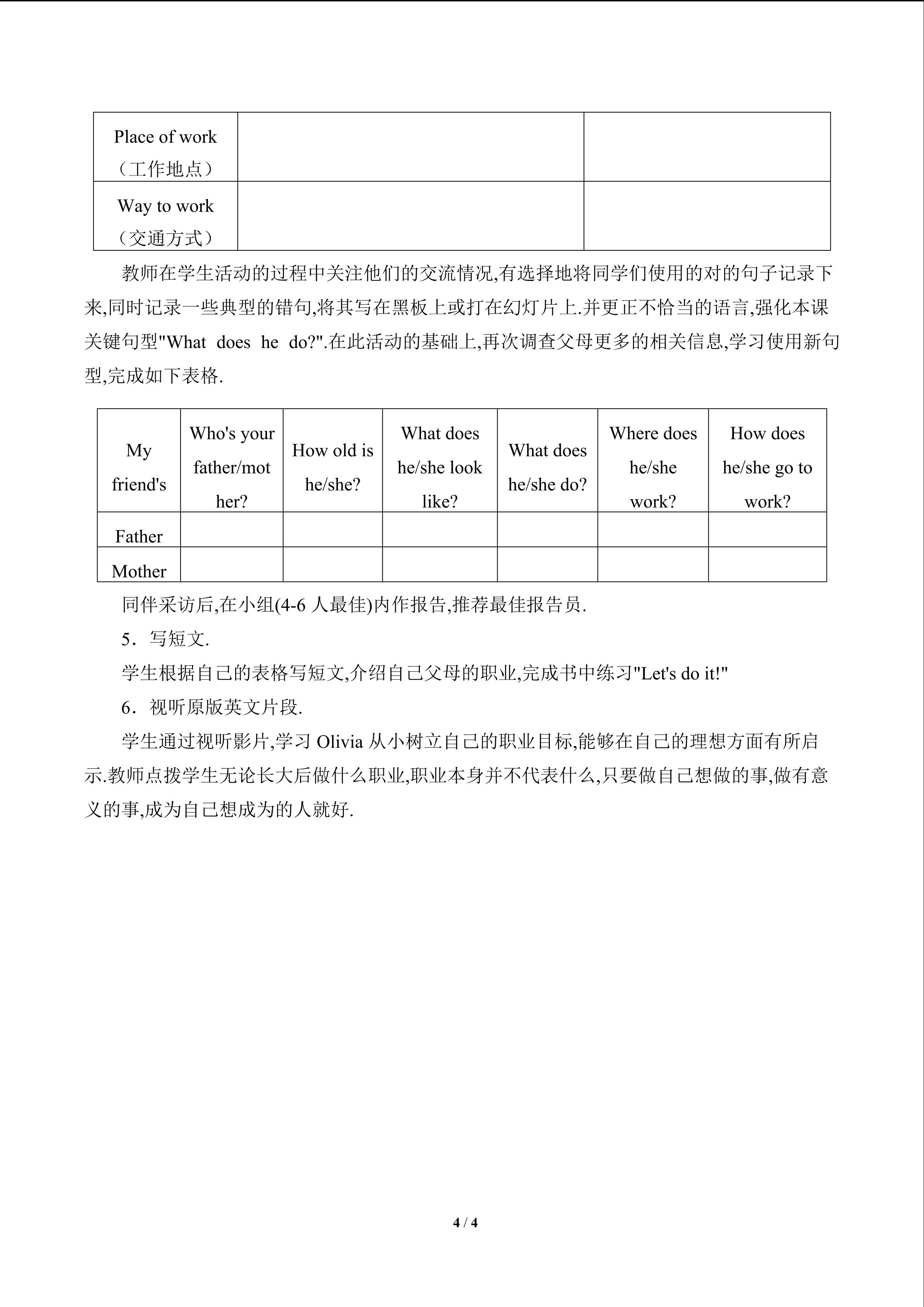 | Place of work（工作地点） | | |
|---|---|---|
| Way to work（交通方式） | | |

教师在学生活动的过程中关注他们的交流情况,有选择地将同学们使用的对的句子记录下来,同时记录一些典型的错句,将其写在黑板上或打在幻灯片上.并更正不恰当的语言,强化本课关键句型"What does he do?".在此活动的基础上,再次调查父母更多的相关信息,学习使用新句型,完成如下表格.

| My friend's | Who's your father/mother? | How old is he/she? | What does he/she look like? | What does he/she do? | Where does he/she work? | How does he/she go to work? |
|---|---|---|---|---|---|---|
| Father | | | | | | |
| Mother | | | | | | |

同伴采访后,在小组(4-6 人最佳)内作报告,推荐最佳报告员.

5．写短文.

学生根据自己的表格写短文,介绍自己父母的职业,完成书中练习"Let's do it!"

6．视听原版英文片段.

学生通过视听影片,学习 Olivia 从小树立自己的职业目标,能够在自己的理想方面有所启示.教师点拨学生无论长大后做什么职业,职业本身并不代表什么,只要做自己想做的事,做有意义的事,成为自己想成为的人就好.

4 / 4